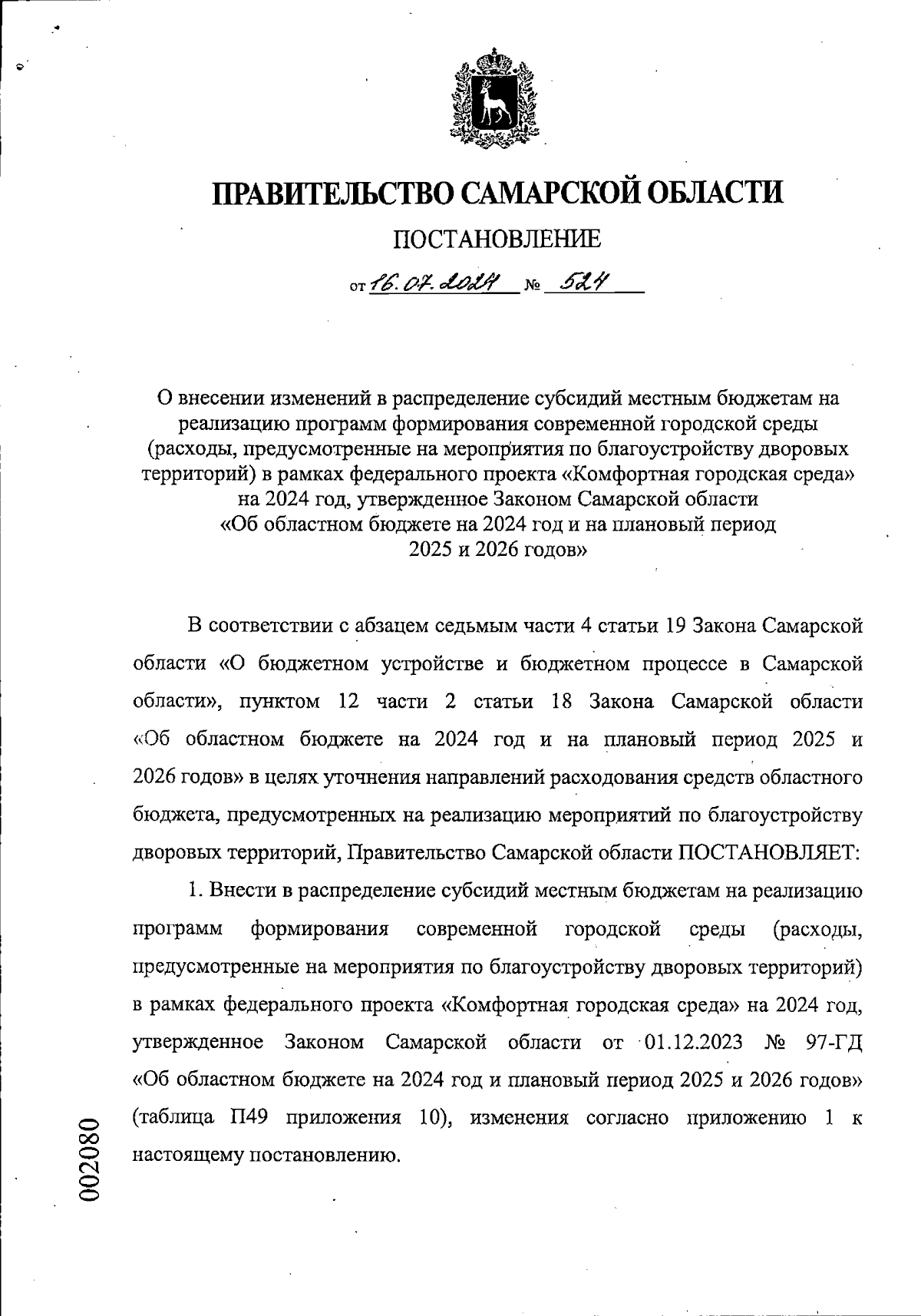 ПРАВИТЕЛЬСТВО САМАРСКОЙ ОБЛАСТИ

ПОСТАНОВЛЕНИЕ

от 16.07.2024 № 524

О внесении изменений в распределение субсидий местным бюджетам на реализацию программ формирования современной городской среды (расходы, предусмотренные на мероприятия по благоустройству дворовых территорий) в рамках федерального проекта «Комфортная городская среда» на 2024 год, утвержденное Законом Самарской области «Об областном бюджете на 2024 год и на плановый период 2025 и 2026 годов»

В соответствии с абзацем седьмым части 4 статьи 19 Закона Самарской области «О бюджетном устройстве и бюджетном процессе в Самарской области», пунктом 12 части 2 статьи 18 Закона Самарской области «Об областном бюджете на 2024 год и на плановый период 2025 и 2026 годов» в целях уточнения направлений расходования средств областного бюджета, предусмотренных на реализацию мероприятий по благоустройству дворовых территорий, Правительство Самарской области ПОСТАНОВЛЯЕТ:

1. Внести в распределение субсидий местным бюджетам на реализацию программ формирования современной городской среды (расходы, предусмотренные на мероприятия по благоустройству дворовых территорий) в рамках федерального проекта «Комфортная городская среда» на 2024 год, утвержденное Законом Самарской области от 01.12.2023 № 97-ГД «Об областном бюджете на 2024 год и плановый период 2025 и 2026 годов» (таблица П49 приложения 10), изменения согласно приложению 1 к настоящему постановлению.

002080